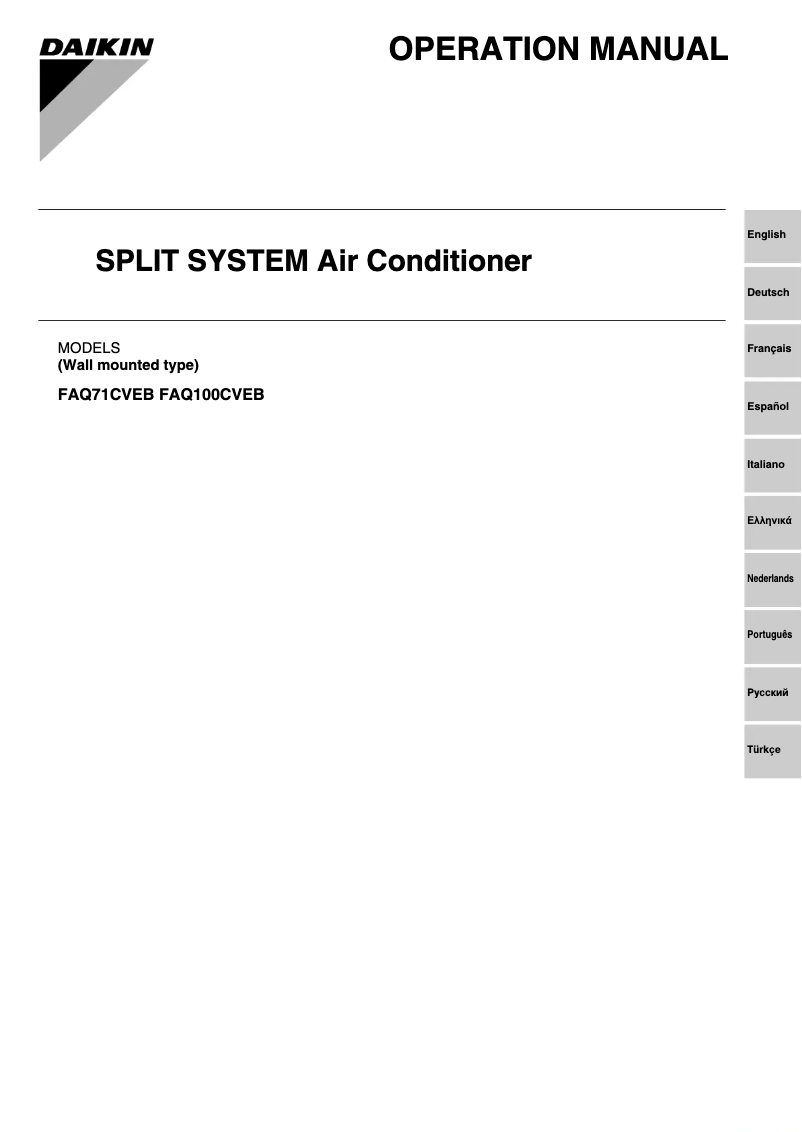 DAIKIN

OPERATION MANUAL

SPLIT SYSTEM Air Conditioner

MODELS
(Wall mounted type)

FAQ71CVEB FAQ100CVEB

English

Deutsch

Français

Español

Italiano

Ελληνικά

Nederlands

Português

Русский

Türkçe